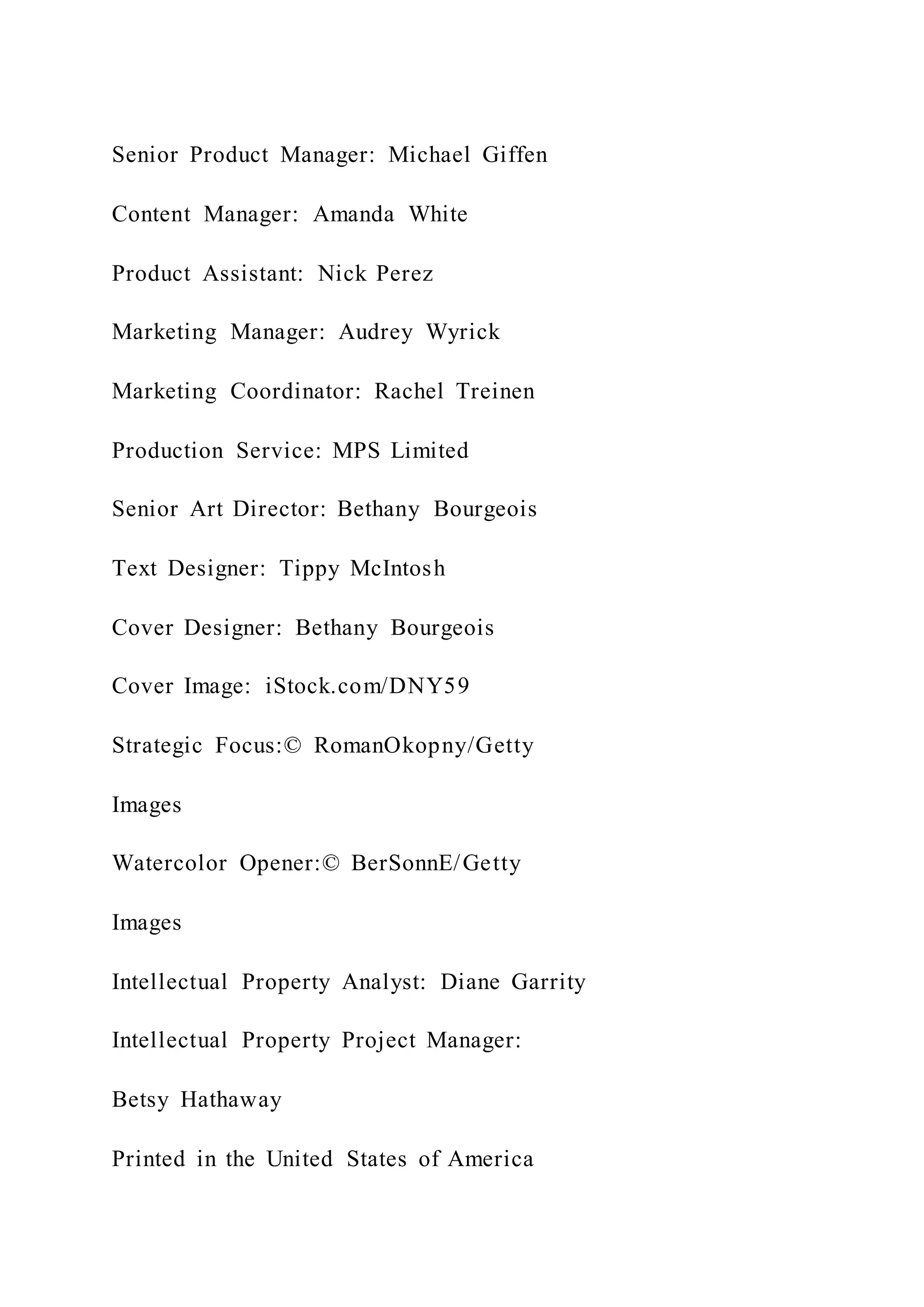 Senior Product Manager: Michael Giffen

Content Manager: Amanda White

Product Assistant: Nick Perez

Marketing Manager: Audrey Wyrick

Marketing Coordinator: Rachel Treinen

Production Service: MPS Limited

Senior Art Director: Bethany Bourgeois

Text Designer: Tippy McIntosh

Cover Designer: Bethany Bourgeois

Cover Image: iStock.com/DNY59

Strategic Focus:© RomanOkopny/Getty

Images

Watercolor Opener:© BerSonnE/Getty

Images

Intellectual Property Analyst: Diane Garrity

Intellectual Property Project Manager:

Betsy Hathaway

Printed in the United States of America